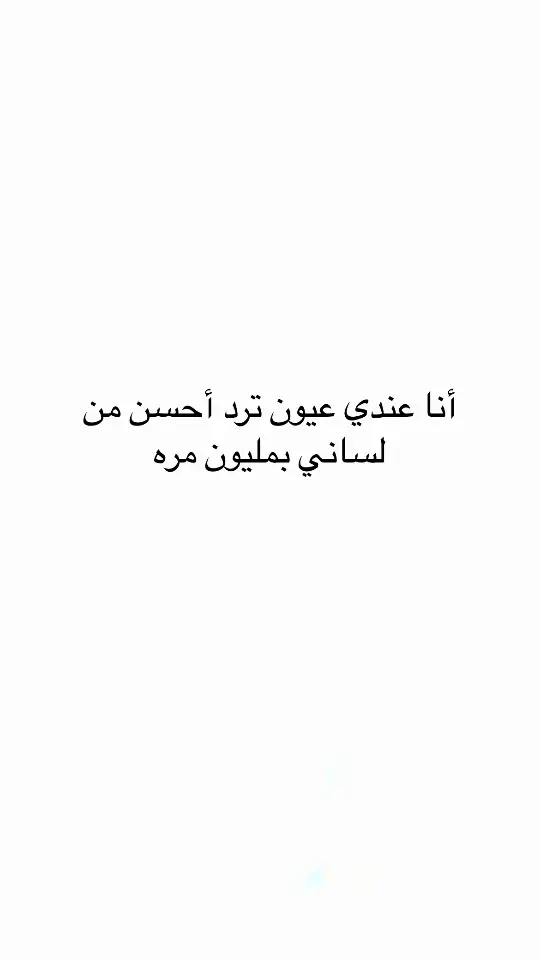 أنا عندي عيون ترد أحسن من
لساني بمليون مره